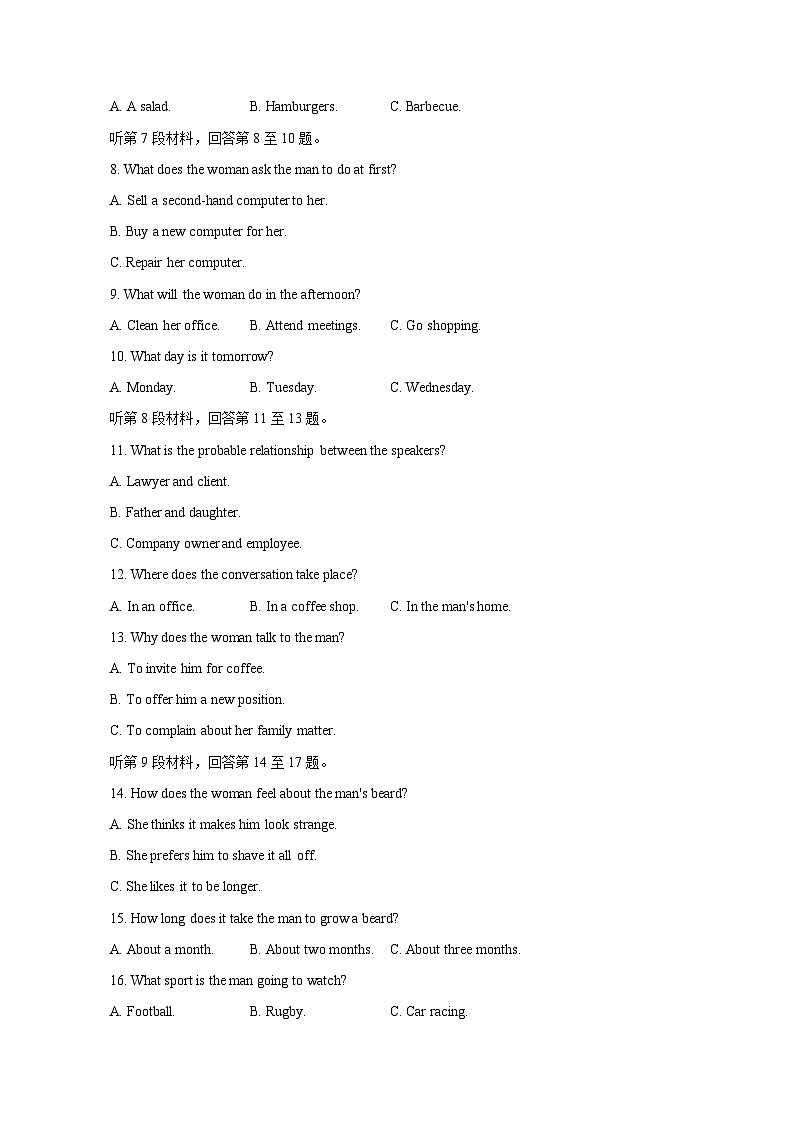 A. A salad. B. Hamburgers. C. Barbecue.

听第 7 段材料，回答第 8 至 10 题。

8. What does the woman ask the man to do at first?

A. Sell a second-hand computer to her.

B. Buy a new computer for her.

C. Repair her computer.

9. What will the woman do in the afternoon?

A. Clean her office. B. Attend meetings. C. Go shopping.

10. What day is it tomorrow?

A. Monday. B. Tuesday. C. Wednesday.

听第 8 段材料，回答第 11 至 13 题。

11. What is the probable relationship between the speakers?

A. Lawyer and client.

B. Father and daughter.

C. Company owner and employee.

12. Where does the conversation take place?

A. In an office. B. In a coffee shop. C. In the man's home.

13. Why does the woman talk to the man?

A. To invite him for coffee.

B. To offer him a new position.

C. To complain about her family matter.

听第 9 段材料，回答第 14 至 17 题。

14. How does the woman feel about the man's beard?

A. She thinks it makes him look strange.

B. She prefers him to shave it all off.

C. She likes it to be longer.

15. How long does it take the man to grow a beard?

A. About a month. B. About two months. C. About three months.

16. What sport is the man going to watch?

A. Football. B. Rugby. C. Car racing.